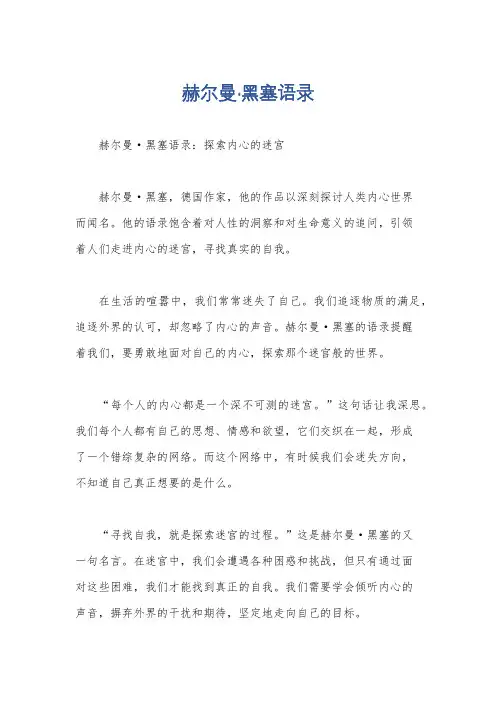 赫尔曼·黑塞语录

赫尔曼·黑塞语录：探索内心的迷宫

赫尔曼·黑塞，德国作家，他的作品以深刻探讨人类内心世界而闻名。他的语录饱含着对人性的洞察和对生命意义的追问，引领着人们走进内心的迷宫，寻找真实的自我。

在生活的喧嚣中，我们常常迷失了自己。我们追逐物质的满足，追逐外界的认可，却忽略了内心的声音。赫尔曼·黑塞的语录提醒着我们，要勇敢地面对自己的内心，探索那个迷宫般的世界。

“每个人的内心都是一个深不可测的迷宫。”这句话让我深思。我们每个人都有自己的思想、情感和欲望，它们交织在一起，形成了一个错综复杂的网络。而这个网络中，有时候我们会迷失方向，不知道自己真正想要的是什么。

“寻找自我，就是探索迷宫的过程。”这是赫尔曼·黑塞的又一句名言。在迷宫中，我们会遭遇各种困惑和挑战，但只有通过面对这些困难，我们才能找到真正的自我。我们需要学会倾听内心的声音，摒弃外界的干扰和期待，坚定地走向自己的目标。